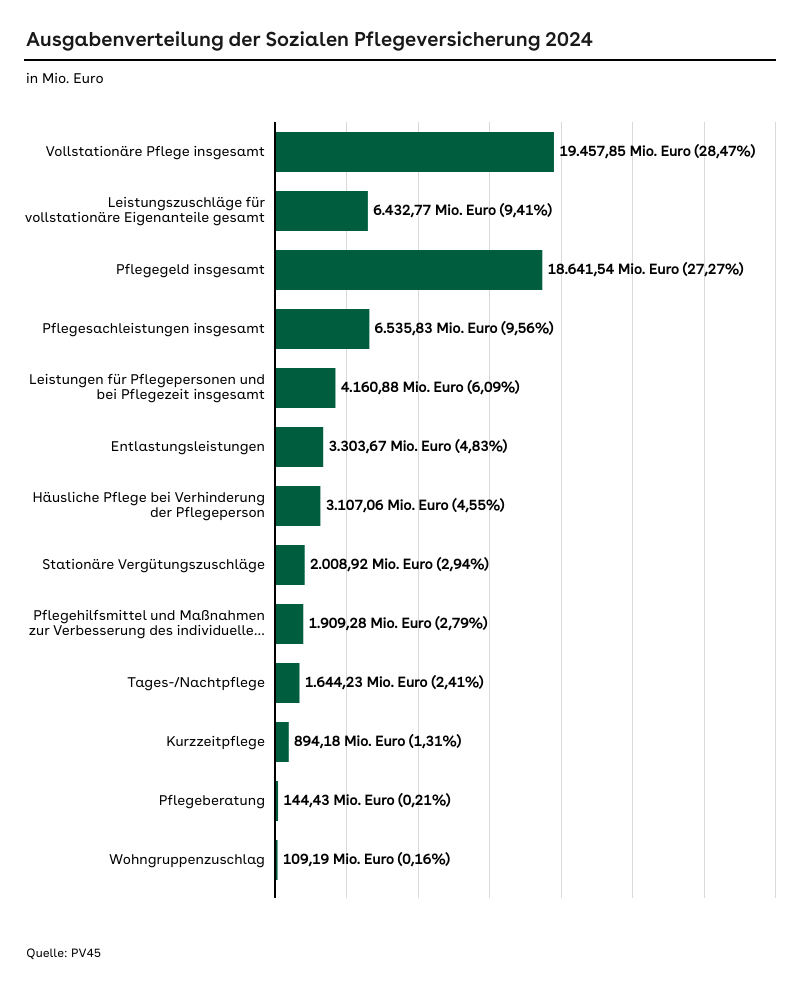 Ausgabenverteilung der Sozialen Pflegeversicherung 2024

in Mio. Euro

Vollstationäre Pflege insgesamt 19.457,85 Mio. Euro (28,47%)

Leistungszuschläge für vollstationäre Eigenanteile gesamt 6.432,77 Mio. Euro (9,41%)

Pflegegeld insgesamt 18.641,54 Mio. Euro (27,27%)

Pflegesachleistungen insgesamt 6.535,83 Mio. Euro (9,56%)

Leistungen für Pflegepersonen und bei Pflegezeit insgesamt 4.160,88 Mio. Euro (6,09%)

Entlastungsleistungen 3.303,67 Mio. Euro (4,83%)

Häusliche Pflege bei Verhinderung der Pflegeperson 3.107,06 Mio. Euro (4,55%)

Stationäre Vergütungszuschläge 2.008,92 Mio. Euro (2,94%)

Pflegehilfsmittel und Maßnahmen zur Verbesserung des individuelle... 1.909,28 Mio. Euro (2,79%)

Tages-/Nachtpflege 1.644,23 Mio. Euro (2,41%)

Kurzzeitpflege 894,18 Mio. Euro (1,31%)

Pflegeberatung 144,43 Mio. Euro (0,21%)

Wohngruppenzuschlag 109,19 Mio. Euro (0,16%)

Quelle: PV45